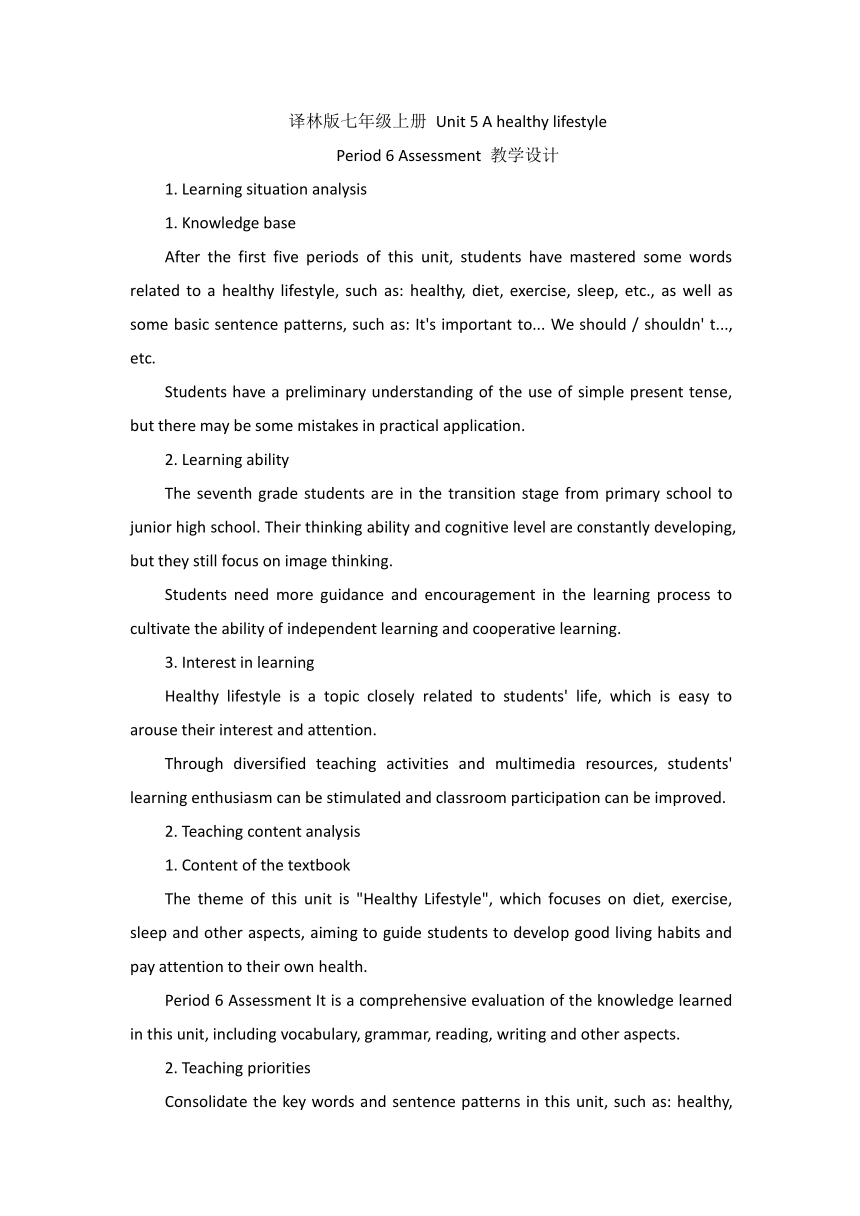 译林版七年级上册 Unit 5 A healthy lifestyle

Period 6 Assessment 教学设计

1. Learning situation analysis

1. Knowledge base

After the first five periods of this unit, students have mastered some words related to a healthy lifestyle, such as: healthy, diet, exercise, sleep, etc., as well as some basic sentence patterns, such as: It's important to... We should / shouldn' t..., etc.

Students have a preliminary understanding of the use of simple present tense, but there may be some mistakes in practical application.

2. Learning ability

The seventh grade students are in the transition stage from primary school to junior high school. Their thinking ability and cognitive level are constantly developing, but they still focus on image thinking.

Students need more guidance and encouragement in the learning process to cultivate the ability of independent learning and cooperative learning.

3. Interest in learning

Healthy lifestyle is a topic closely related to students' life, which is easy to arouse their interest and attention.

Through diversified teaching activities and multimedia resources, students' learning enthusiasm can be stimulated and classroom participation can be improved.

2. Teaching content analysis

1. Content of the textbook

The theme of this unit is "Healthy Lifestyle", which focuses on diet, exercise, sleep and other aspects, aiming to guide students to develop good living habits and pay attention to their own health.

Period 6 Assessment It is a comprehensive evaluation of the knowledge learned in this unit, including vocabulary, grammar, reading, writing and other aspects.

2. Teaching priorities

Consolidate the key words and sentence patterns in this unit, such as: healthy,